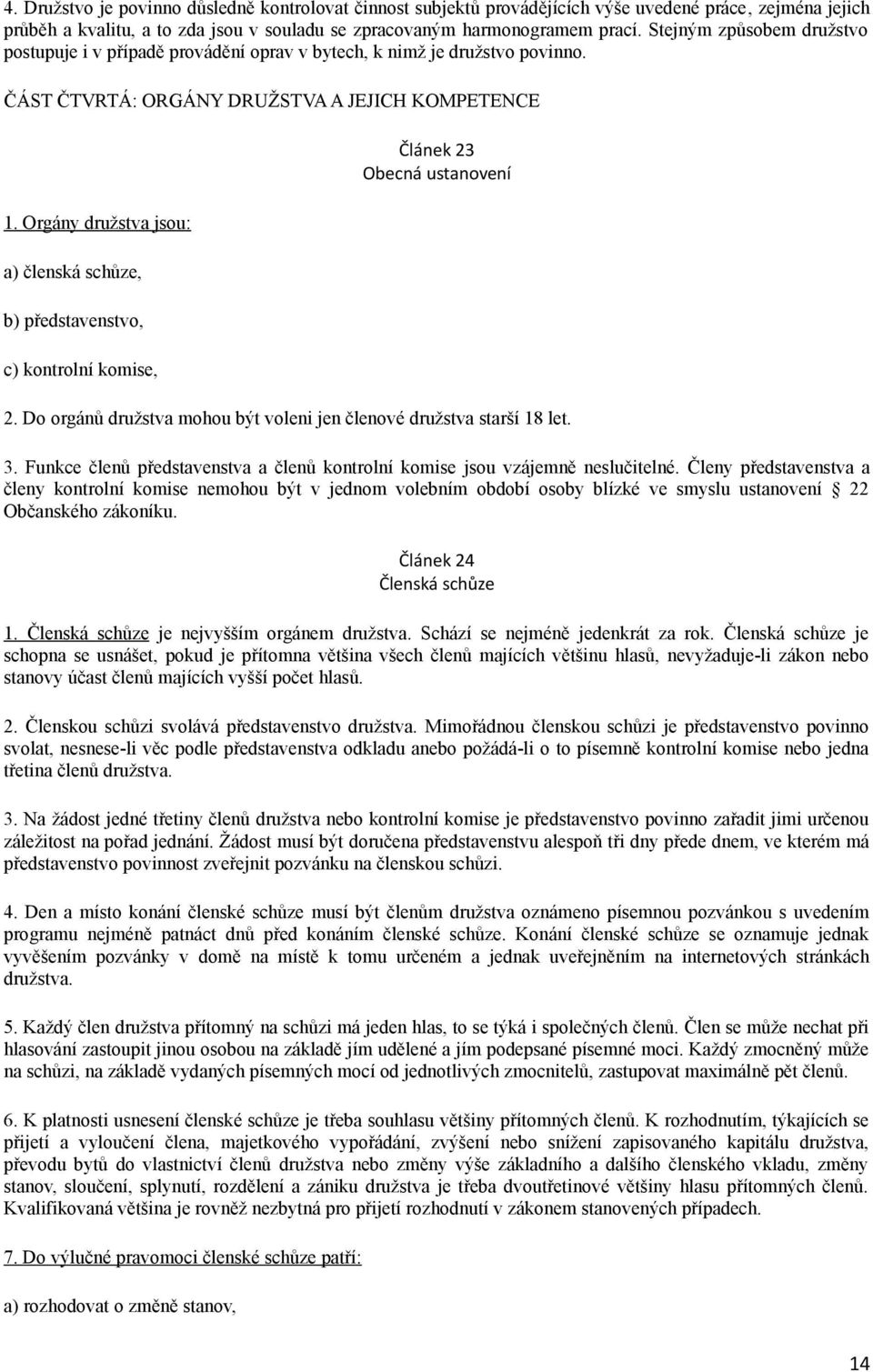 4. Družstvo je povinno důsledně kontrolovat činnost subjektů provádějících výše uvedené práce, zejména jejich průběh a kvalitu, a to zda jsou v souladu se zpracovaným harmonogramem prací. Stejným způsobem družstvo postupuje i v případě provádění oprav v bytech, k nimž je družstvo povinno.

ČÁST ČTVRTÁ: ORGÁNY DRUŽSTVA A JEJICH KOMPETENCE

Článek 23
Obecná ustanovení

1. Orgány družstva jsou:

a) členská schůze,

b) představenstvo,

c) kontrolní komise,

2. Do orgánů družstva mohou být voleni jen členové družstva starší 18 let.

3. Funkce členů představenstva a členů kontrolní komise jsou vzájemně neslučitelné. Členy představenstva a členy kontrolní komise nemohou být v jednom volebním období osoby blízké ve smyslu ustanovení § 22 Občanského zákoníku.

Článek 24
Členská schůze

1. Členská schůze je nejvyšším orgánem družstva. Schází se nejméně jedenkrát za rok. Členská schůze je schopna se usnášet, pokud je přítomna většina všech členů majících většinu hlasů, nevyžaduje-li zákon nebo stanovy účast členů majících vyšší počet hlasů.

2. Členskou schůzi svolává představenstvo družstva. Mimořádnou členskou schůzi je představenstvo povinno svolat, nesnese-li věc podle představenstva odkladu anebo požádá-li o to písemně kontrolní komise nebo jedna třetina členů družstva.

3. Na žádost jedné třetiny členů družstva nebo kontrolní komise je představenstvo povinno zařadit jimi určenou záležitost na pořad jednání. Žádost musí být doručena představenstvu alespoň tři dny přede dnem, ve kterém má představenstvo povinnost zveřejnit pozvánku na členskou schůzi.

4. Den a místo konání členské schůze musí být členům družstva oznámeno písemnou pozvánkou s uvedením programu nejméně patnáct dnů před konáním členské schůze. Konání členské schůze se oznamuje jednak vyvěšením pozvánky v domě na místě k tomu určeném a jednak uveřejněním na internetových stránkách družstva.

5. Každý člen družstva přítomný na schůzi má jeden hlas, to se týká i společných členů. Člen se může nechat při hlasování zastoupit jinou osobou na základě jím udělené a jím podepsané písemné moci. Každý zmocněný může na schůzi, na základě vydaných písemných mocí od jednotlivých zmocnitelů, zastupovat maximálně pět členů.

6. K platnosti usnesení členské schůze je třeba souhlasu většiny přítomných členů. K rozhodnutím, týkajících se přijetí a vyloučení člena, majetkového vypořádání, zvýšení nebo snížení zapisovaného kapitálu družstva, převodu bytů do vlastnictví členů družstva nebo změny výše základního a dalšího členského vkladu, změny stanov, sloučení, splynutí, rozdělení a zániku družstva je třeba dvoutřetinové většiny hlasu přítomných členů. Kvalifikovaná většina je rovněž nezbytná pro přijetí rozhodnutí v zákonem stanovených případech.

7. Do výlučné pravomoci členské schůze patří:

a) rozhodovat o změně stanov,

14